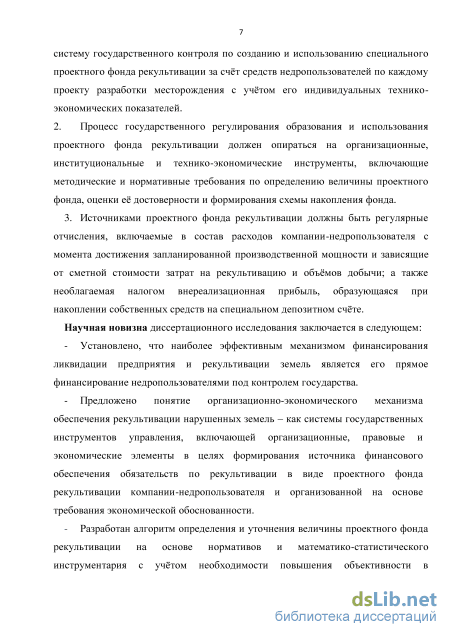 7

систему государственного контроля по созданию и использованию специального проектного фонда рекультивации за счёт средств недропользователей по каждому проекту разработки месторождения с учётом его индивидуальных технико-экономических показателей.

2. Процесс государственного регулирования образования и использования проектного фонда рекультивации должен опираться на организационные, институциональные и технико-экономические инструменты, включающие методические и нормативные требования по определению величины проектного фонда, оценки её достоверности и формирования схемы накопления фонда.

3. Источниками проектного фонда рекультивации должны быть регулярные отчисления, включаемые в состав расходов компании-недропользователя с момента достижения запланированной производственной мощности и зависящие от сметной стоимости затрат на рекультивацию и объёмов добычи; а также необлагаемая налогом внереализационная прибыль, образующаяся при накоплении собственных средств на специальном депозитном счёте.

Научная новизна диссертационного исследования заключается в следующем:

- Установлено, что наиболее эффективным механизмом финансирования ликвидации предприятия и рекультивации земель является его прямое финансирование недропользователями под контролем государства.

- Предложено понятие организационно-экономического механизма обеспечения рекультивации нарушенных земель – как системы государственных инструментов управления, включающей организационные, правовые и экономические элементы в целях формирования источника финансового обеспечения обязательств по рекультивации в виде проектного фонда рекультивации компании-недропользователя и организованной на основе требования экономической обоснованности.

- Разработан алгоритм определения и уточнения величины проектного фонда рекультивации на основе нормативов и математико-статистического инструментария с учётом необходимости повышения объективности в

dsLib.net
библиотека диссертаций